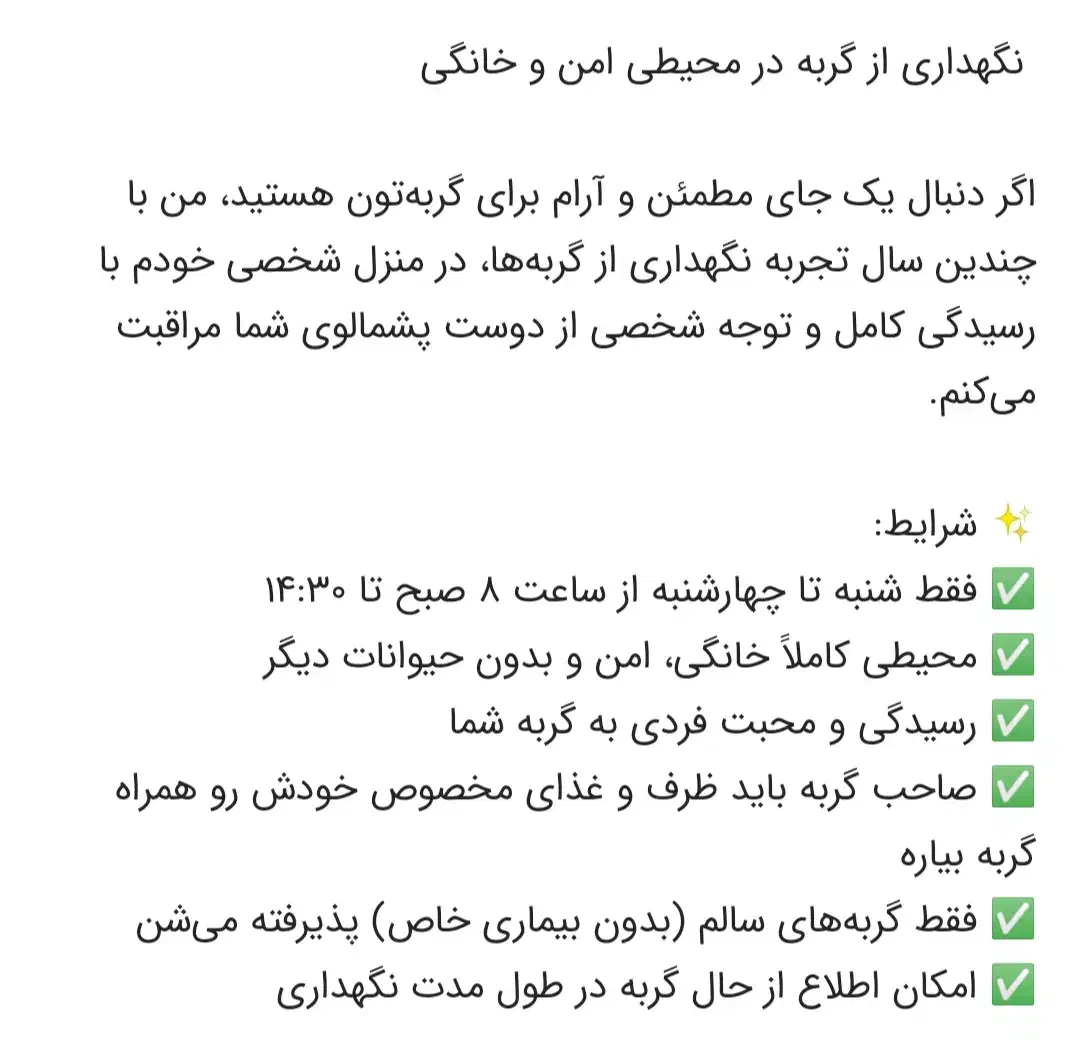 نگهداری از گربه در محیطی امن و خانگی

اگر دنبال یک جای مطمئن و آرام برای گربه‌تون هستید، من با چندین سال تجربه نگهداری از گربه‌ها، در منزل شخصی خودم با رسیدگی کامل و توجه شخصی از دوست پشمالوی شما مراقبت می‌کنم.

✨ شرایط:
✅ فقط شنبه تا چهارشنبه از ساعت ۸ صبح تا ۱۴:۳۰
✅ محیطی کاملاً خانگی، امن و بدون حیوانات دیگر
✅ رسیدگی و محبت فردی به گربه شما
✅ صاحب گربه باید ظرف و غذای مخصوص خودش رو همراه گربه بیاره
✅ فقط گربه‌های سالم (بدون بیماری خاص) پذیرفته می‌شن
✅ امکان اطلاع از حال گربه در طول مدت نگهداری